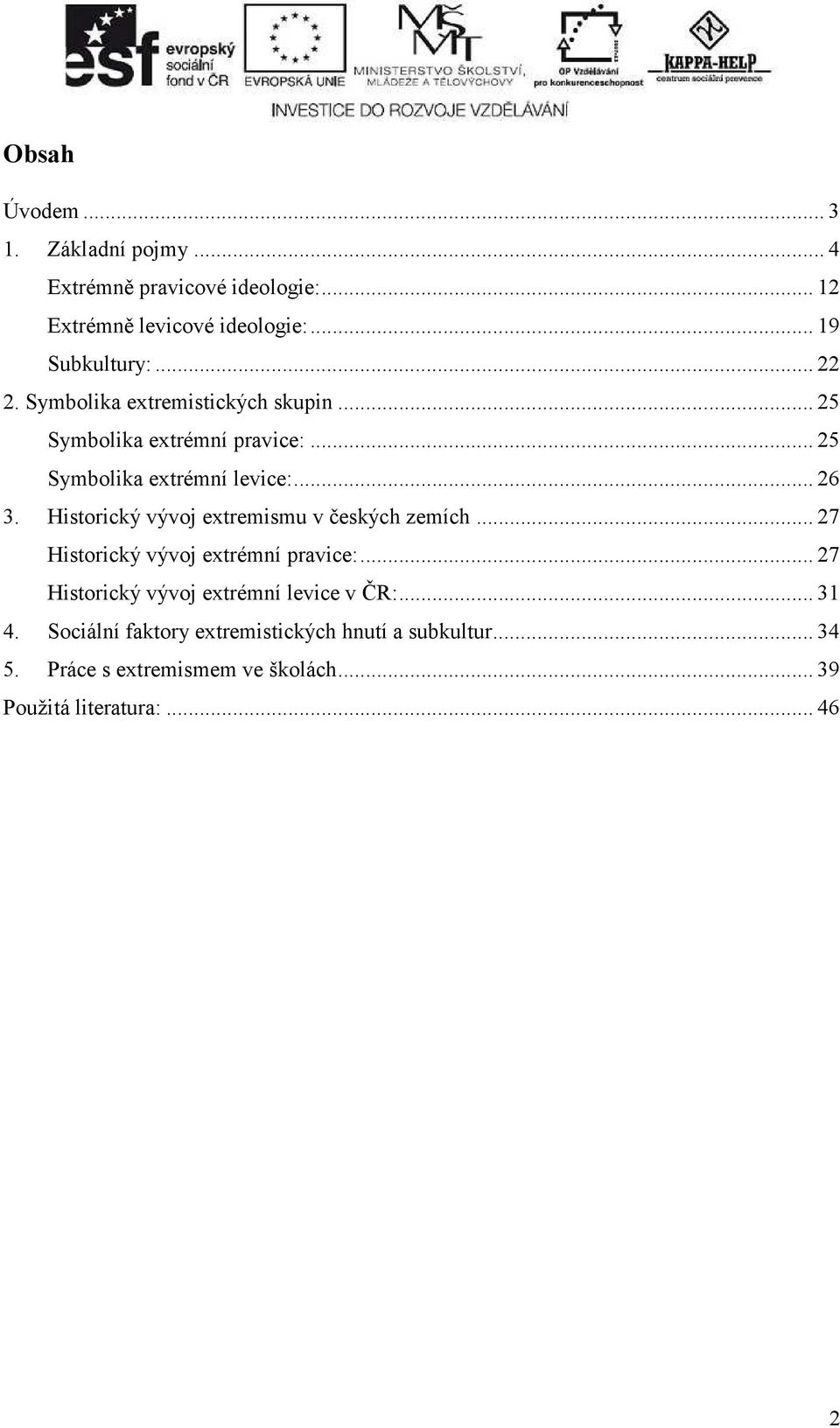 esf evropský sociální fond v ČR
EVROPSKÁ UNIE
MŠMT
MINISTERSTVO ŠKOLSTVÍ, MLÁDEŽE A TĚLOVÝCHOVY
OP Vzdělávání pro konkurenceschopnost
KAPPA-HELP centrum sociální prevence
INVESTICE DO ROZVOJE VZDĚLÁVÁNÍ

Obsah

Úvodem ... 3
1. Základní pojmy ... 4
Extrémně pravicové ideologie: ... 12
Extrémně levicové ideologie: ... 19
Subkultury: ... 22
2. Symbolika extremistických skupin ... 25
Symbolika extrémní pravice: ... 25
Symbolika extrémní levice: ... 26
3. Historický vývoj extremismu v českých zemích ... 27
Historický vývoj extrémní pravice: ... 27
Historický vývoj extrémní levice v ČR: ... 31
4. Sociální faktory extremistických hnutí a subkultur ... 34
5. Práce s extremismem ve školách ... 39
Použitá literatura: ... 46

2